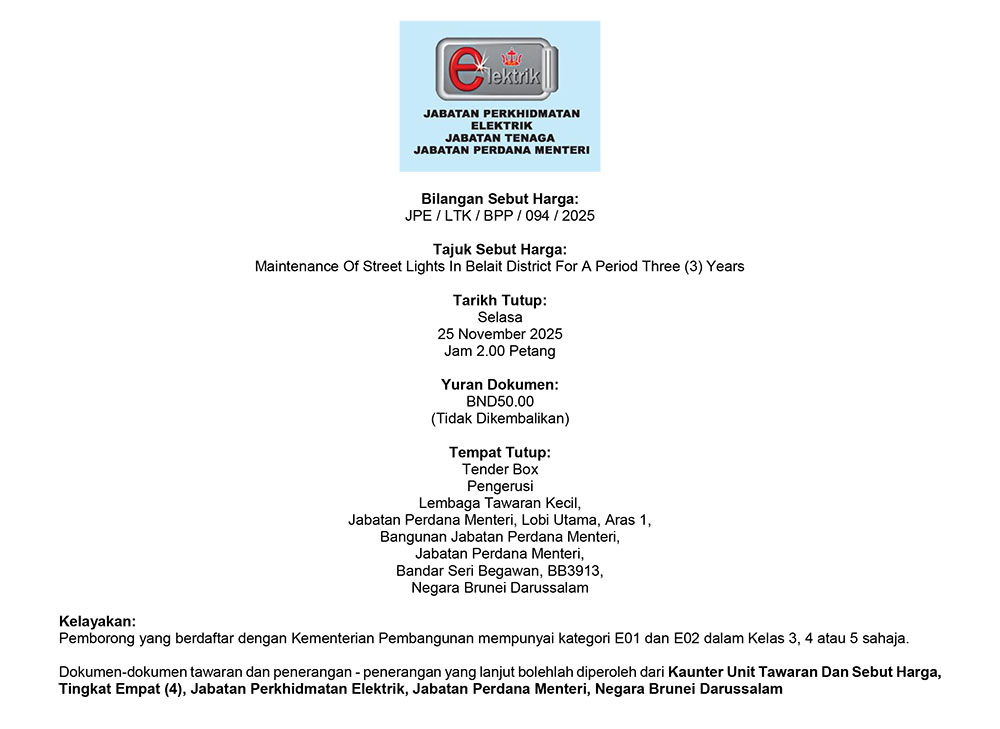 elektrik

JABATAN PERKHIDMATAN
ELEKTRIK
JABATAN TENAGA
JABATAN PERDANA MENTERI

Bilangan Sebut Harga:
JPE / LTK / BPP / 094 / 2025

Tajuk Sebut Harga:
Maintenance Of Street Lights In Belait District For A Period Three (3) Years

Tarikh Tutup:
Selasa
25 November 2025
Jam 2.00 Petang

Yuran Dokumen:
BND50.00
(Tidak Dikembalikan)

Tempat Tutup:
Tender Box
Pengerusi
Lembaga Tawaran Kecil,
Jabatan Perdana Menteri, Lobi Utama, Aras 1,
Bangunan Jabatan Perdana Menteri,
Jabatan Perdana Menteri,
Bandar Seri Begawan, BB3913,
Negara Brunei Darussalam

Kelayakan:
Pemborong yang berdaftar dengan Kementerian Pembangunan mempunyai kategori E01 dan E02 dalam Kelas 3, 4 atau 5 sahaja.

Dokumen-dokumen tawaran dan penerangan - penerangan yang lanjut bolehlah diperoleh dari Kaunter Unit Tawaran Dan Sebut Harga, Tingkat Empat (4), Jabatan Perkhidmatan Elektrik, Jabatan Perdana Menteri, Negara Brunei Darussalam